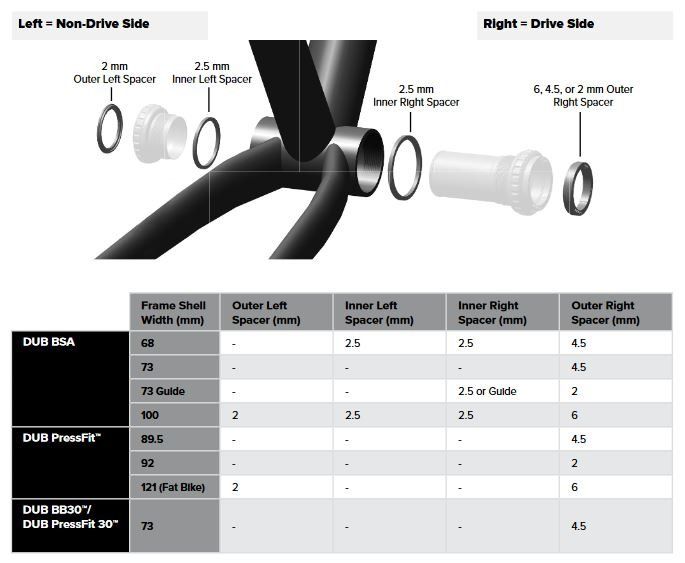 Left = Non-Drive Side

Right = Drive Side

2 mm Outer Left Spacer

2.5 mm Inner Left Spacer

2.5 mm Inner Right Spacer

6, 4.5, or 2 mm Outer Right Spacer

| | Frame Shell Width (mm) | Outer Left Spacer (mm) | Inner Left Spacer (mm) | Inner Right Spacer (mm) | Outer Right Spacer (mm) |
|---|---|---|---|---|---|
| DUB BSA | 68 | - | 2.5 | 2.5 | 4.5 |
| | 73 | - | - | - | 4.5 |
| | 73 Guide | - | - | 2.5 or Guide | 2 |
| | 100 | 2 | 2.5 | 2.5 | 6 |
| DUB PressFit™ | 89.5 | - | - | - | 4.5 |
| | 92 | - | - | - | 2 |
| | 121 (Fat Bike) | 2 | - | - | 6 |
| DUB BB30™/ DUB PressFit 30™ | 73 | - | - | - | 4.5 |